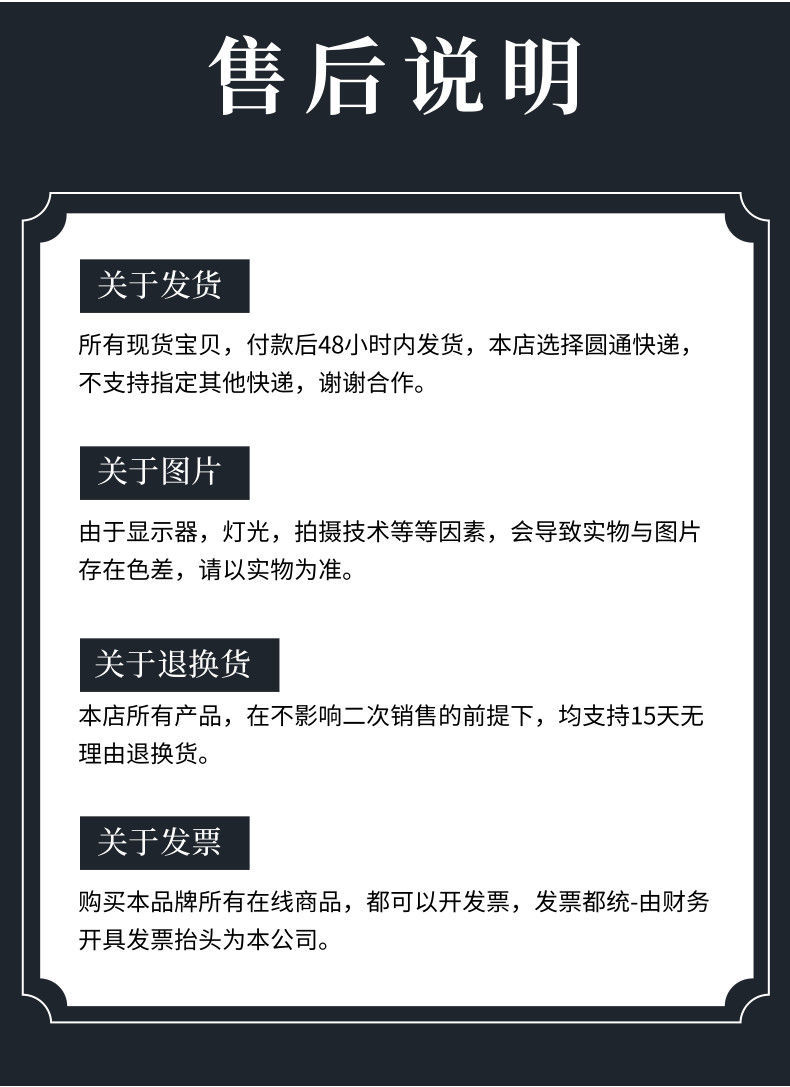 售后说明

关于发货

所有现货宝贝，付款后48小时内发货，本店选择圆通快递，不支持指定其他快递，谢谢合作。

关于图片

由于显示器，灯光，拍摄技术等等因素，会导致实物与图片存在色差，请以实物为准。

关于退换货

本店所有产品，在不影响二次销售的前提下，均支持15天无理由退换货。

关于发票

购买本品牌所有在线商品，都可以开发票，发票都统-由财务开具发票抬头为本公司。